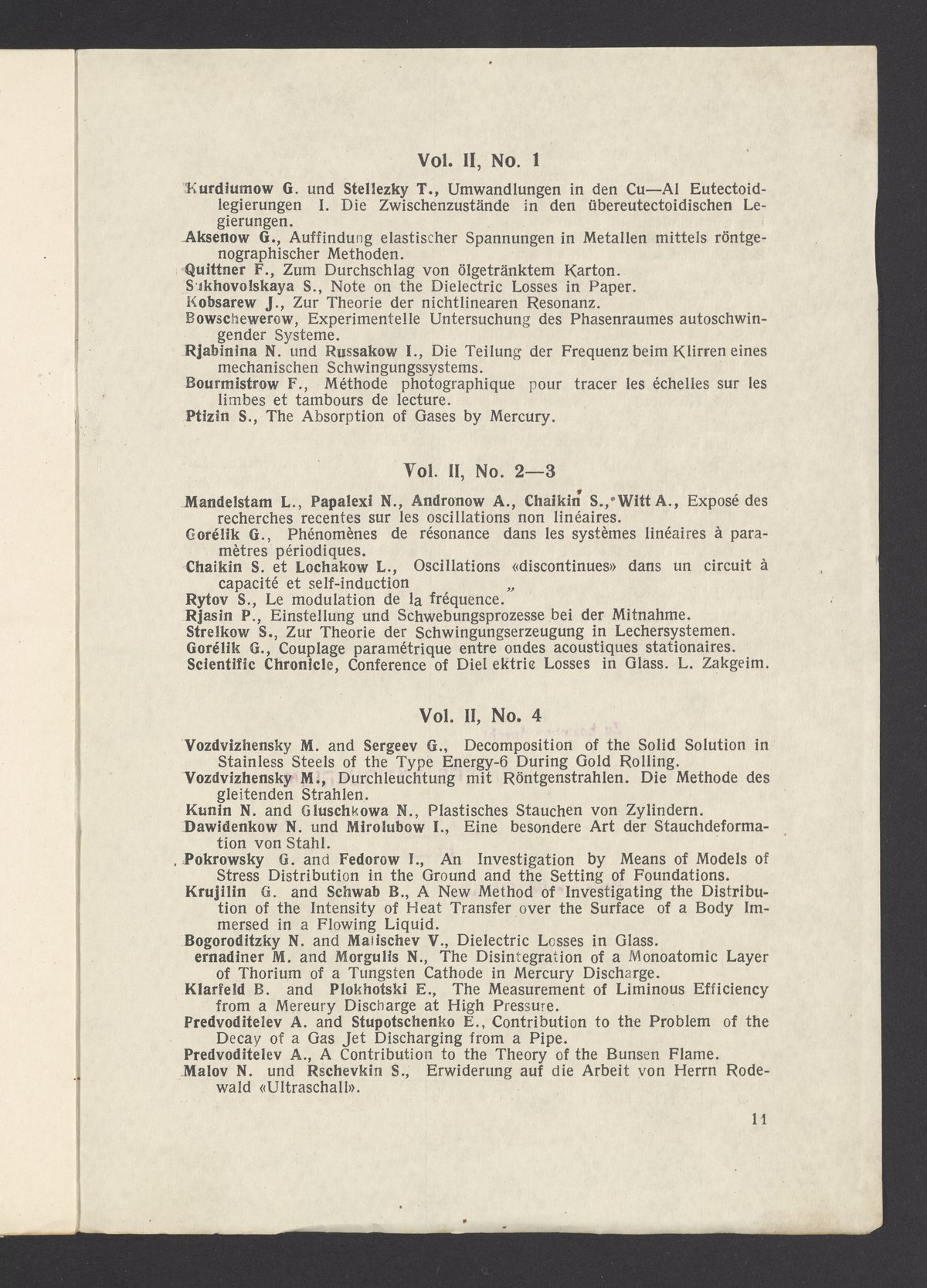 Vol. II, No. 1

Kurdiumow G. und Stellezky T., Umwandlungen in den Cu—Al Eutectoidlegierungen I. Die Zwischenzustände in den übereutectoidischen Legierungen.
Aksenow G., Auffindung elastischer Spannungen in Metallen mittels röntgenographischer Methoden.
Quittner F., Zum Durchschlag von ölgetränktem Karton.
Sukhovolskaya S., Note on the Dielectric Losses in Paper.
Kobsarew J., Zur Theorie der nichtlinearen Resonanz.
Bowschewerow, Experimentelle Untersuchung des Phasenraumes autoschwingender Systeme.
Rjabinina N. und Russakow I., Die Teilung der Frequenz beim Klirren eines mechanischen Schwingungssystems.
Bourmistrow F., Méthode photographique pour tracer les échelles sur les limbes et tambours de lecture.
Ptizin S., The Absorption of Gases by Mercury.

Vol. II, No. 2—3

Mandelstam L., Papalexi N., Andronow A., Chaikin S., Witt A., Exposé des recherches recentes sur les oscillations non linéaires.
Gorélik G., Phénomènes de résonance dans les systèmes linéaires à paramètres périodiques.
Chaikin S. et Lochakow L., Oscillations «discontinues» dans un circuit à capacité et self-induction „
Rytov S., Le modulation de la fréquence.
Rjasin P., Einstellung und Schwebungsprozesse bei der Mitnahme.
Strelkow S., Zur Theorie der Schwingungserzeugung in Lechersystemen.
Gorélik G., Couplage paramétrique entre ondes acoustiques stationaires.
Scientific Chronicle, Conference of Diel ektric Losses in Glass. L. Zakgeim.

Vol. II, No. 4

Vozdvizhensky M. and Sergeev G., Decomposition of the Solid Solution in Stainless Steels of the Type Energy-6 During Gold Rolling.
Vozdvizhensky M., Durchleuchtung mit Röntgenstrahlen. Die Methode des gleitenden Strahlen.
Kunin N. and Gluschkowa N., Plastisches Stauchen von Zylindern.
Dawidenkow N. und Mirolubow I., Eine besondere Art der Stauchdeformation von Stahl.
Pokrowsky G. and Fedorow I., An Investigation by Means of Models of Stress Distribution in the Ground and the Setting of Foundations.
Krujilin G. and Schwab B., A New Method of Investigating the Distribution of the Intensity of Heat Transfer over the Surface of a Body Immersed in a Flowing Liquid.
Bogoroditzky N. and Malischev V., Dielectric Losses in Glass.
ernadiner M. and Morgulis N., The Disintegration of a Monoatomic Layer of Thorium of a Tungsten Cathode in Mercury Discharge.
Klarfeld B. and Plokhotski E., The Measurement of Liminous Efficiency from a Mereury Discharge at High Pressure.
Predvoditelev A. and Stupotschenko E., Contribution to the Problem of the Decay of a Gas Jet Discharging from a Pipe.
Predvoditelev A., A Contribution to the Theory of the Bunsen Flame.
Malov N. und Rschevkin S., Erwiderung auf die Arbeit von Herrn Rodewald «Ultraschall».

11